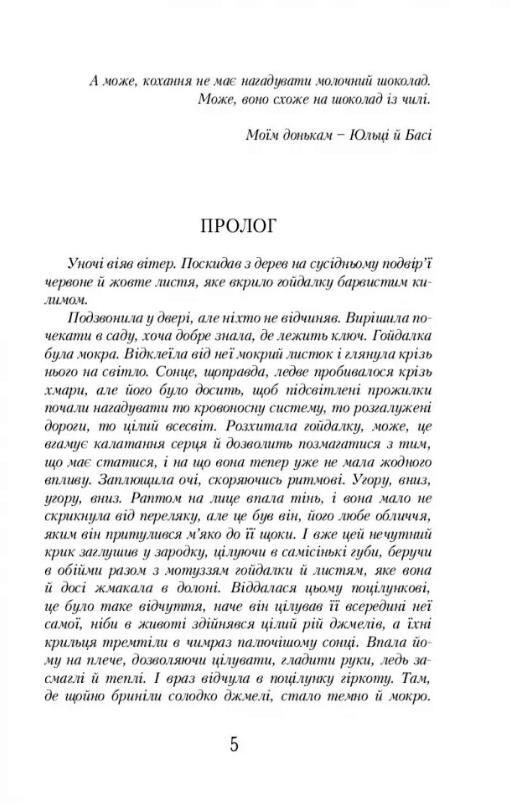 А може, кохання не має нагадувати молочний шоколад. Може, воно схоже на шоколад із чилі.

Моїм донькам – Юльці й Басі

ПРОЛОГ

Уночі віяв вітер. Поскидав з дерев на сусідньому подвір'ї червоне й жовте листя, яке вкрило гойдалку барвистим килимом.

Подзвонила у двері, але ніхто не відчиняв. Вирішила почекати в саду, хоча добре знала, де лежить ключ. Гойдалка була мокра. Відклеїла від неї мокрий листок і глянула крізь нього на світло. Сонце, щоправда, ледве пробивалося крізь хмари, але його було досить, щоб підсвітлені прожилки почали нагадувати то кровоносну систему, то розгалужені дороги, то цілий всесвіт. Розхитала гойдалку, може, це вгамує калатання серця й дозволить позмагатися з тим, що має статися, і на що вона тепер уже не мала жодного впливу. Заплющила очі, скоряючись ритмові. Угору, вниз, угору, вниз. Раптом на лице впала тінь, і вона мало не скрикнула від переляку, але це був він, його любе обличчя, яким він притулився м'яко до її щоки. І вже цей нечутний крик заглушив у зародку, цілуючи в самісінькі губи, беручи в обійми разом з мотуззям гойдалки й листям, яке вона й досі жмакала в долоні. Віддалася цьому поцілункові, це було таке відчуття, наче він цілував її всередині неї самої, ніби в животі здійнявся цілий рій джмелів, а їхні крильця тремтіли в чимраз палючішому сонці. Впала йому на плече, дозволяючи цілувати, гладити руки, ледь засмаглі й теплі. І враз відчула в поцілунку гіркоту. Там, де щойно бриніли солодко джмелі, стало темно й мокро.

5